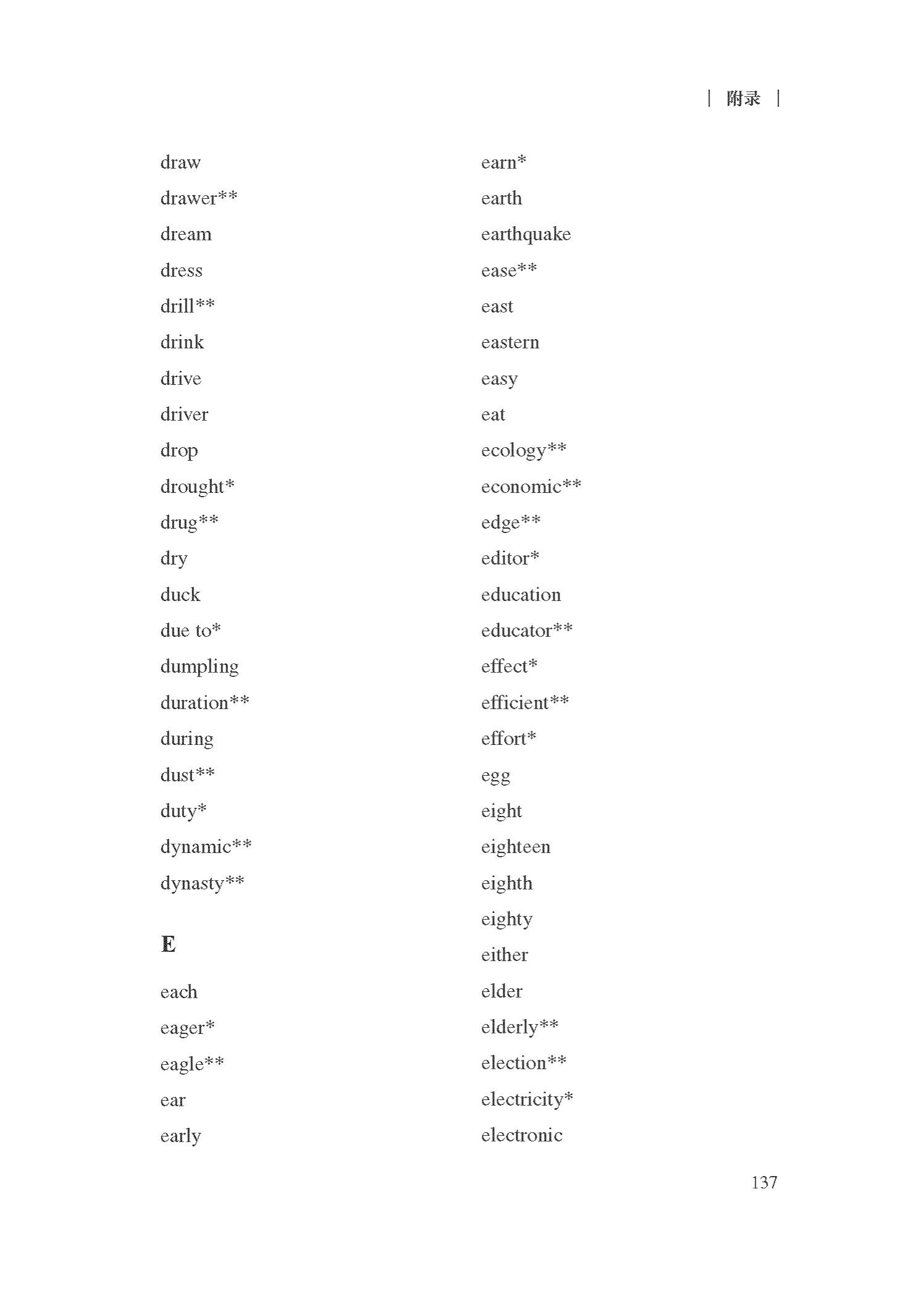 | 附录 |

draw
drawer**
dream
dress
drill**
drink
drive
driver
drop
drought*
drug**
dry
duck
due to*
dumpling
duration**
during
dust**
duty*
dynamic**
dynasty**

E

each
eager*
eagle**
ear
early

earn*
earth
earthquake
ease**
east
eastern
easy
eat
ecology**
economic**
edge**
editor*
education
educator**
effect*
efficient**
effort*
egg
eight
eighteen
eighth
eighty
either
elder
elderly**
election**
electricity*
electronic

137